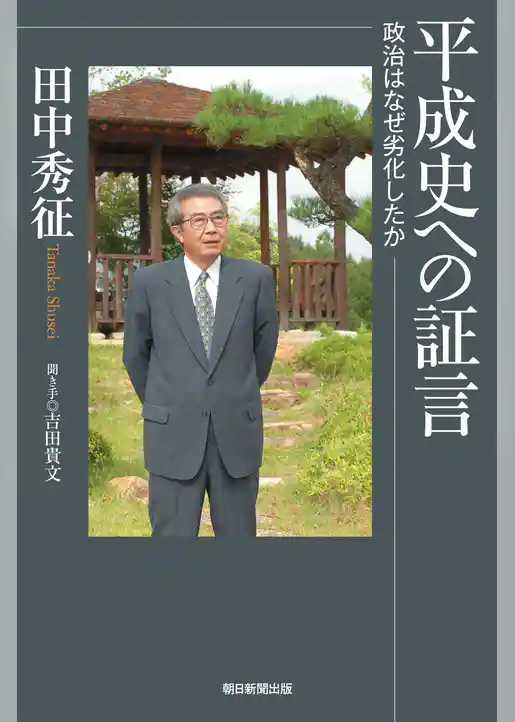 平成史への証言

政治はなぜ劣化したか

田中秀征

Tanaka Shusei

聞き手◎吉田貴文

朝日新聞出版